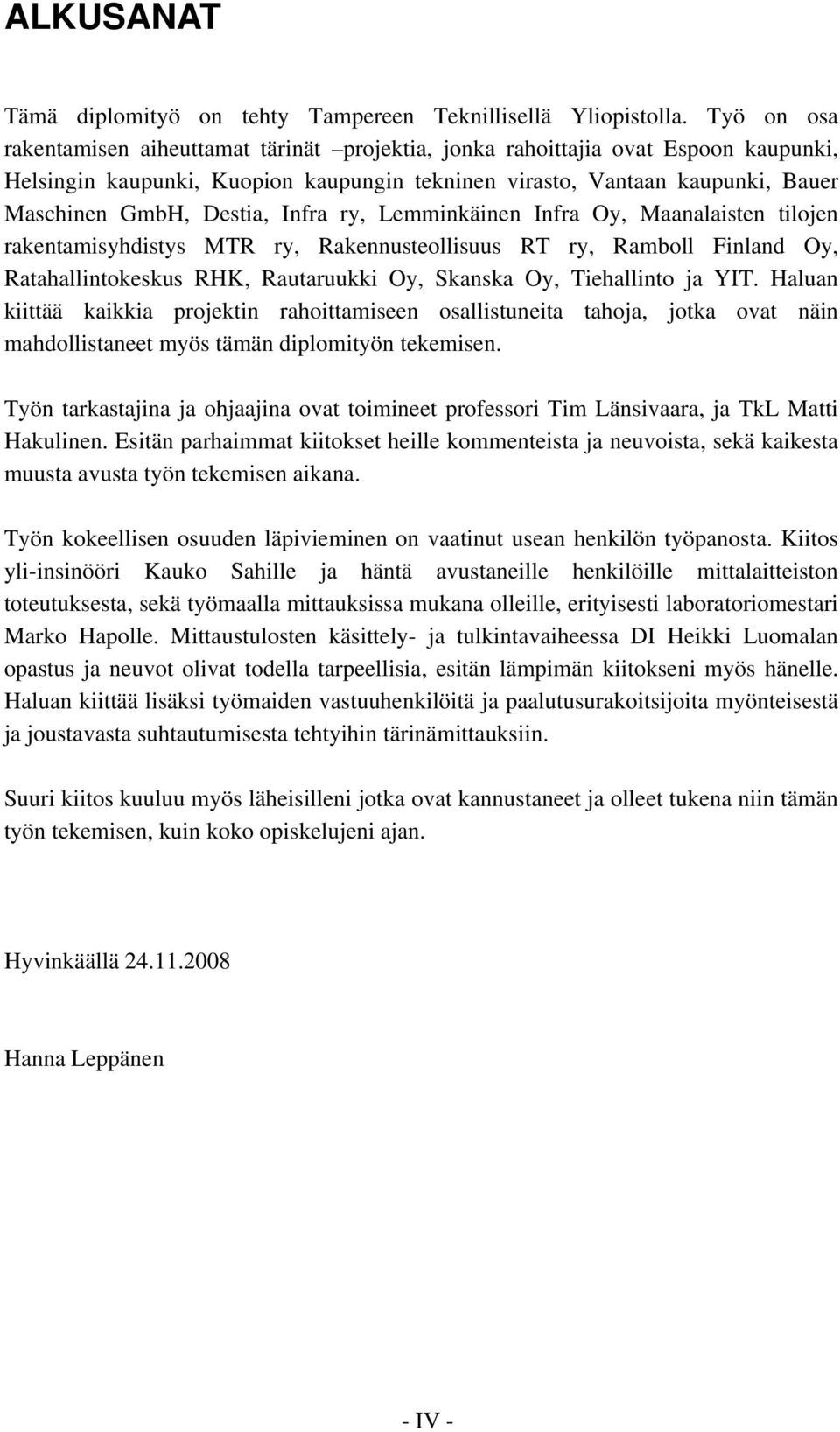 ALKUSANAT

Tämä diplomityö on tehty Tampereen Teknillisellä Yliopistolla. Työ on osa rakentamisen aiheuttamat tärinät –projektia, jonka rahoittajia ovat Espoon kaupunki, Helsingin kaupunki, Kuopion kaupungin tekninen virasto, Vantaan kaupunki, Bauer Maschinen GmbH, Destia, Infra ry, Lemminkäinen Infra Oy, Maanalaisten tilojen rakentamisyhdistys MTR ry, Rakennusteollisuus RT ry, Ramboll Finland Oy, Ratahallintokeskus RHK, Rautaruukki Oy, Skanska Oy, Tiehallinto ja YIT. Haluan kiittää kaikkia projektin rahoittamiseen osallistuneita tahoja, jotka ovat näin mahdollistaneet myös tämän diplomityön tekemisen.

Työn tarkastajina ja ohjaajina ovat toimineet professori Tim Länsivaara, ja TkL Matti Hakulinen. Esitän parhaimmat kiitokset heille kommenteista ja neuvoista, sekä kaikesta muusta avusta työn tekemisen aikana.

Työn kokeellisen osuuden läpivieminen on vaatinut usean henkilön työpanosta. Kiitos yli-insinööri Kauko Sahille ja häntä avustaneille henkilöille mittalaitteiston toteutuksesta, sekä työmaalla mittauksissa mukana olleille, erityisesti laboratoriomestari Marko Hapolle. Mittaustulosten käsittely- ja tulkintavaiheessa DI Heikki Luomalan opastus ja neuvot olivat todella tarpeellisia, esitän lämpimän kiitokseni myös hänelle. Haluan kiittää lisäksi työmaiden vastuuhenkilöitä ja paalutusurakoitsijoita myönteisestä ja joustavasta suhtautumisesta tehtyihin tärinämittauksiin.

Suuri kiitos kuuluu myös läheisilleni jotka ovat kannustaneet ja olleet tukena niin tämän työn tekemisen, kuin koko opiskelujeni ajan.

Hyvinkäällä 24.11.2008

Hanna Leppänen

- IV -